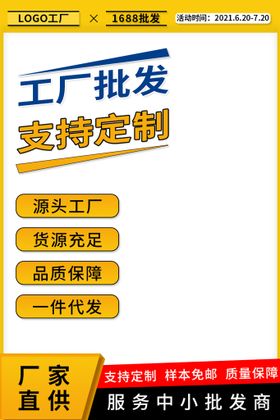 LOGO工厂 × 1688批发 活动时间：2021.6.20-7.20

工厂批发
支持定制

源头工厂

货源充足

品质保障

一件代发

厂家直供

支持定制 样本免邮 质量保障

服务中小批发商